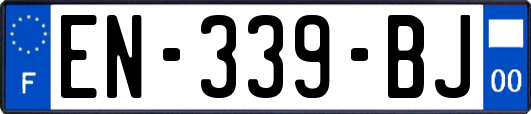 F

EN-339-BJ

00